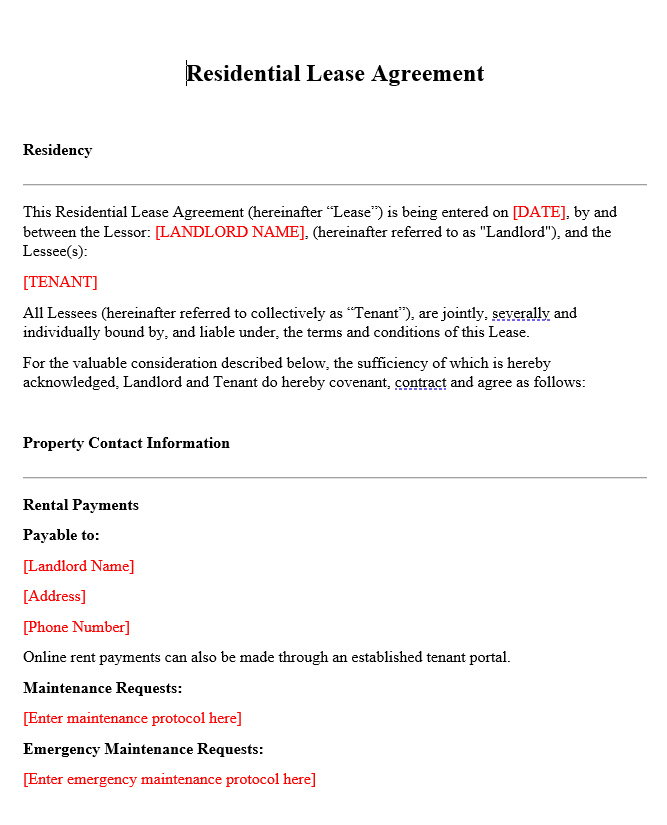 Residential Lease Agreement

Residency

This Residential Lease Agreement (hereinafter “Lease”) is being entered on [DATE], by and between the Lessor: [LANDLORD NAME], (hereinafter referred to as "Landlord"), and the Lessee(s):

[TENANT]

All Lessees (hereinafter referred to collectively as “Tenant”), are jointly, severally and individually bound by, and liable under, the terms and conditions of this Lease.

For the valuable consideration described below, the sufficiency of which is hereby acknowledged, Landlord and Tenant do hereby covenant, contract and agree as follows:

Property Contact Information

Rental Payments

Payable to:

[Landlord Name]

[Address]

[Phone Number]

Online rent payments can also be made through an established tenant portal.

Maintenance Requests:

[Enter maintenance protocol here]

Emergency Maintenance Requests:

[Enter emergency maintenance protocol here]